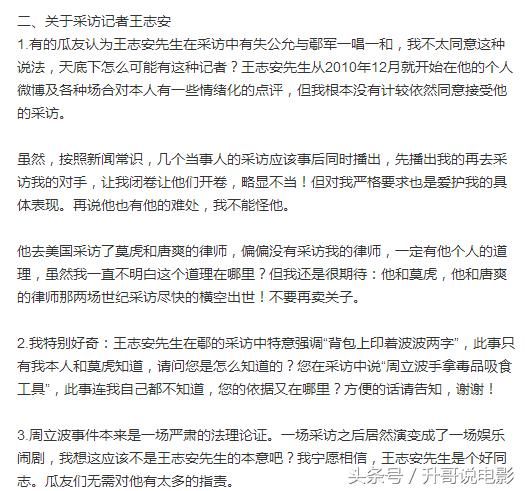 二、关于采访记者王志安

1.有的瓜友认为王志安先生在采访中有失公允与鄢军一唱一和，我不太同意这种说法，天底下怎么可能有这种记者？王志安先生从2010年12月就开始在他的个人微博及各种场合对本人有一些情绪化的点评，但我根本没有计较依然同意接受他的采访。

虽然，按照新闻常识，几个当事人的采访应该事后同时播出，先播出我的再去采访我的对手，让我闭卷让他们开卷，略显不当！但对我严格要求也是爱护我的具体表现。再说他也有他的难处，我不能怪他。

他去美国采访了莫虎和唐爽的律师，偏偏没有采访我的律师，一定有他个人的道理，虽然我一直不明白这个道理在哪里？但我还是很期待：他和莫虎，他和唐爽的律师那两场世纪采访尽快的横空出世！不要再卖关子。

2.我特别好奇：王志安先生在鄢的采访中特意强调“背包上印着波波两字”，此事只有我本人和莫虎知道，请问您是怎么知道的？您在采访中说“周立波手拿毒品吸食工具”，此事连我自己都不知道，您的依据又在哪里？方便的话请告知，谢谢！

3.周立波事件本来是一场严肃的法理论证。一场采访之后居然演变成了一场娱乐闹剧，我想这应该不是王志安先生的本意吧？我宁愿相信，王志安先生是个好同志。瓜友们无需对他有太多的指责。

头条号 / 升哥说电影